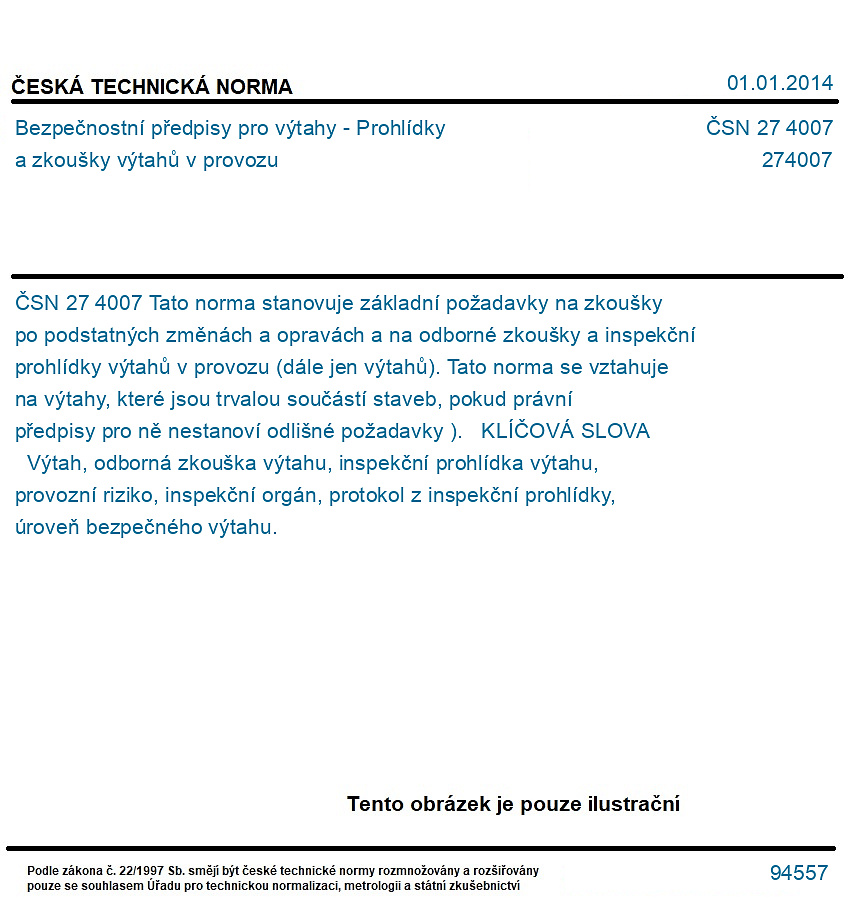 ČESKÁ TECHNICKÁ NORMA

01.01.2014

Bezpečnostní předpisy pro výtahy - Prohlídky
a zkoušky výtahů v provozu

ČSN 27 4007
274007

ČSN 27 4007 Tato norma stanovuje základní požadavky na zkoušky po podstatných změnách a opravách a na odborné zkoušky a inspekční prohlídky výtahů v provozu (dále jen výtahů). Tato norma se vztahuje na výtahy, které jsou trvalou součástí staveb, pokud právní předpisy pro ně nestanoví odlišné požadavky ). KLÍČOVÁ SLOVA Výtah, odborná zkouška výtahu, inspekční prohlídka výtahu, provozní riziko, inspekční orgán, protokol z inspekční prohlídky, úroveň bezpečného výtahu.

Tento obrázek je pouze ilustrační

Podle zákona č. 22/1997 Sb. smějí být české technické normy rozmnožovány a rozšiřovány pouze se souhlasem Úřadu pro technickou normalizaci, metrologii a státní zkušebnictví

94557